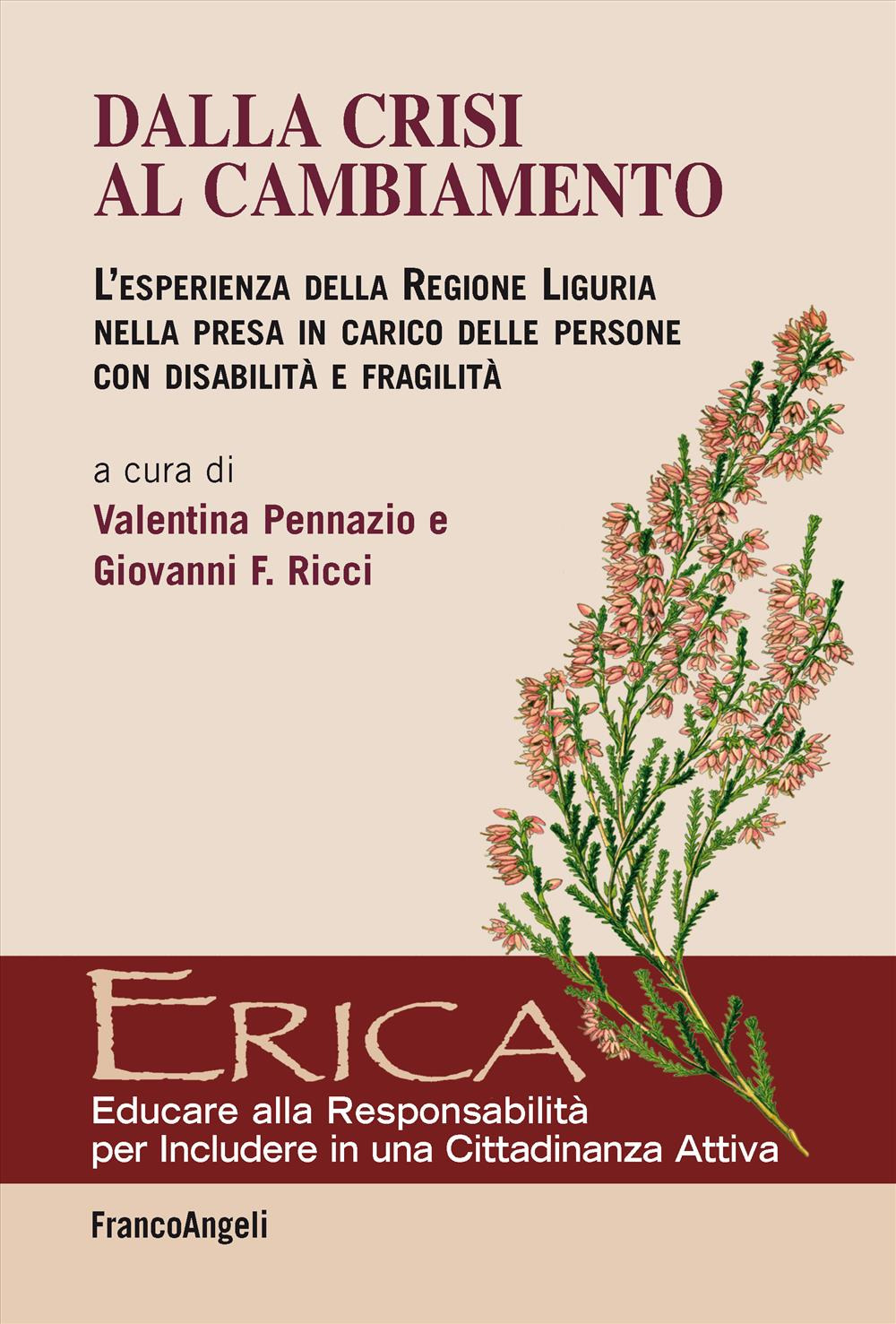 DALLA CRISI
AL CAMBIAMENTO

L'ESPERIENZA DELLA REGIONE LIGURIA
NELLA PRESA IN CARICO DELLE PERSONE
CON DISABILITÀ E FRAGILITÀ

a cura di
Valentina Pennazio e
Giovanni F. Ricci

ERICA
Educare alla Responsabilità
per Includere in una Cittadinanza Attiva

FrancoAngeli